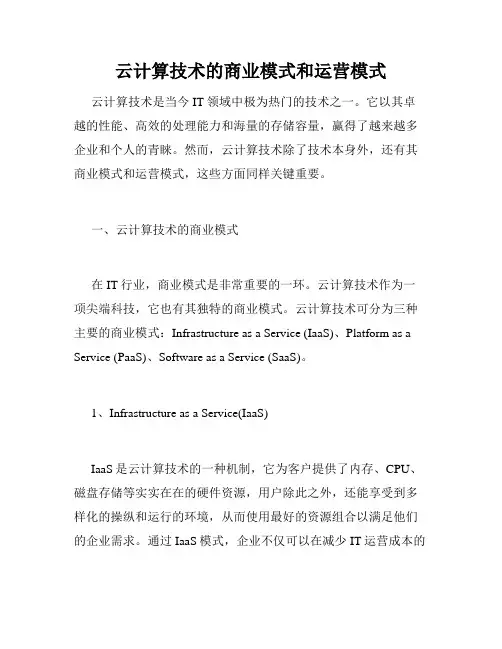 云计算技术的商业模式和运营模式

云计算技术是当今 IT 领域中极为热门的技术之一。它以其卓越的性能、高效的处理能力和海量的存储容量，赢得了越来越多企业和个人的青睐。然而，云计算技术除了技术本身外，还有其商业模式和运营模式，这些方面同样关键重要。

一、云计算技术的商业模式

在 IT 行业，商业模式是非常重要的一环。云计算技术作为一项尖端科技，它也有其独特的商业模式。云计算技术可分为三种主要的商业模式：Infrastructure as a Service (IaaS)、Platform as a Service (PaaS)、Software as a Service (SaaS)。

1、Infrastructure as a Service(IaaS)

IaaS 是云计算技术的一种机制，它为客户提供了内存、CPU、磁盘存储等实实在在的硬件资源，用户除此之外，还能享受到多样化的操纵和运行的环境，从而使用最好的资源组合以满足他们的企业需求。通过 IaaS 模式，企业不仅可以在减少 IT 运营成本的